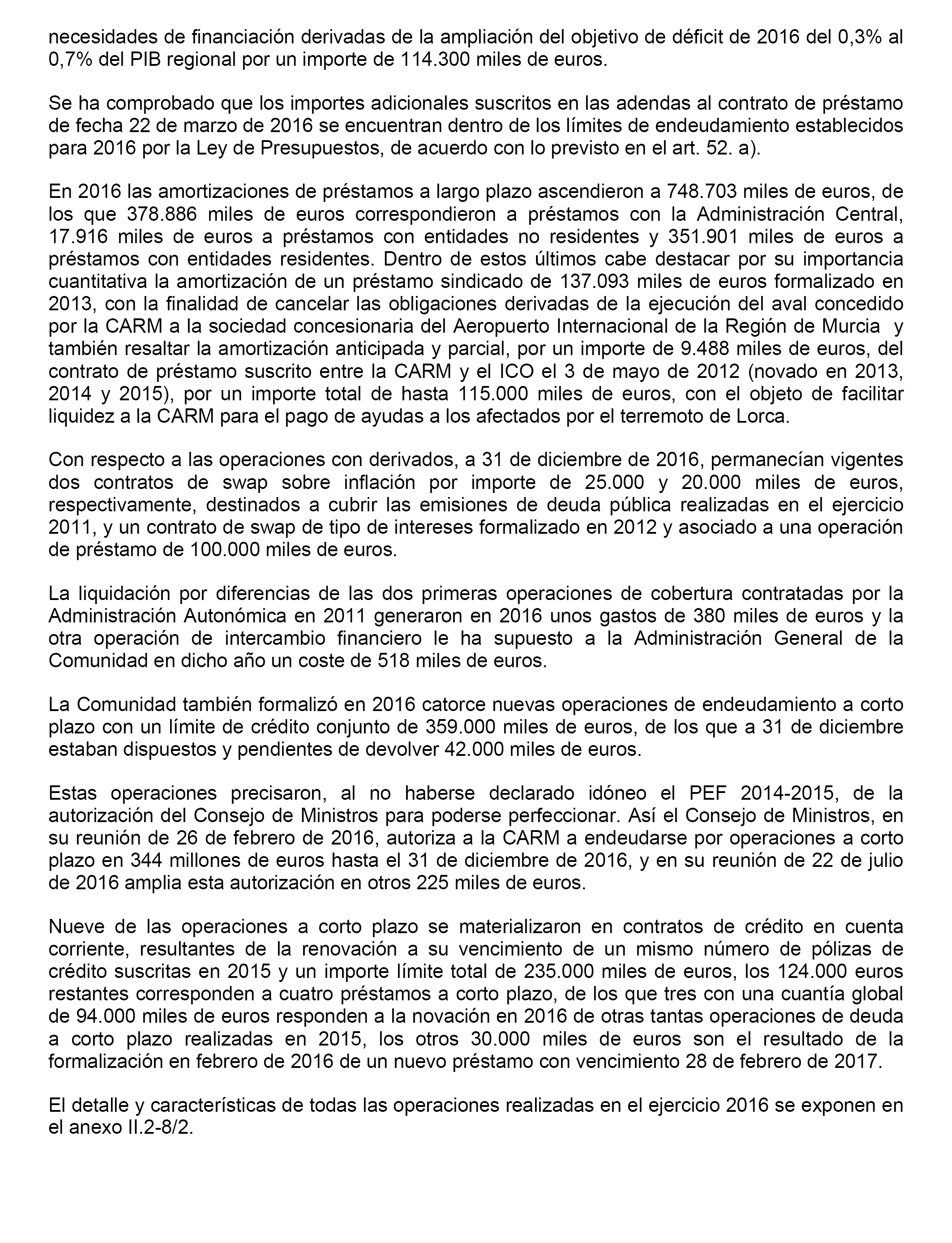 necesidades de financiación derivadas de la ampliación del objetivo de déficit de 2016 del 0,3% al 0,7% del PIB regional por un importe de 114.300 miles de euros.

Se ha comprobado que los importes adicionales suscritos en las adendas al contrato de préstamo de fecha 22 de marzo de 2016 se encuentran dentro de los límites de endeudamiento establecidos para 2016 por la Ley de Presupuestos, de acuerdo con lo previsto en el art. 52. a).

En 2016 las amortizaciones de préstamos a largo plazo ascendieron a 748.703 miles de euros, de los que 378.886 miles de euros correspondieron a préstamos con la Administración Central, 17.916 miles de euros a préstamos con entidades no residentes y 351.901 miles de euros a préstamos con entidades residentes. Dentro de estos últimos cabe destacar por su importancia cuantitativa la amortización de un préstamo sindicado de 137.093 miles de euros formalizado en 2013, con la finalidad de cancelar las obligaciones derivadas de la ejecución del aval concedido por la CARM a la sociedad concesionaria del Aeropuerto Internacional de la Región de Murcia y también resaltar la amortización anticipada y parcial, por un importe de 9.488 miles de euros, del contrato de préstamo suscrito entre la CARM y el ICO el 3 de mayo de 2012 (novado en 2013, 2014 y 2015), por un importe total de hasta 115.000 miles de euros, con el objeto de facilitar liquidez a la CARM para el pago de ayudas a los afectados por el terremoto de Lorca.

Con respecto a las operaciones con derivados, a 31 de diciembre de 2016, permanecían vigentes dos contratos de swap sobre inflación por importe de 25.000 y 20.000 miles de euros, respectivamente, destinados a cubrir las emisiones de deuda pública realizadas en el ejercicio 2011, y un contrato de swap de tipo de intereses formalizado en 2012 y asociado a una operación de préstamo de 100.000 miles de euros.

La liquidación por diferencias de las dos primeras operaciones de cobertura contratadas por la Administración Autonómica en 2011 generaron en 2016 unos gastos de 380 miles de euros y la otra operación de intercambio financiero le ha supuesto a la Administración General de la Comunidad en dicho año un coste de 518 miles de euros.

La Comunidad también formalizó en 2016 catorce nuevas operaciones de endeudamiento a corto plazo con un límite de crédito conjunto de 359.000 miles de euros, de los que a 31 de diciembre estaban dispuestos y pendientes de devolver 42.000 miles de euros.

Estas operaciones precisaron, al no haberse declarado idóneo el PEF 2014-2015, de la autorización del Consejo de Ministros para poderse perfeccionar. Así el Consejo de Ministros, en su reunión de 26 de febrero de 2016, autoriza a la CARM a endeudarse por operaciones a corto plazo en 344 millones de euros hasta el 31 de diciembre de 2016, y en su reunión de 22 de julio de 2016 amplia esta autorización en otros 225 miles de euros.

Nueve de las operaciones a corto plazo se materializaron en contratos de crédito en cuenta corriente, resultantes de la renovación a su vencimiento de un mismo número de pólizas de crédito suscritas en 2015 y un importe límite total de 235.000 miles de euros, los 124.000 euros restantes corresponden a cuatro préstamos a corto plazo, de los que tres con una cuantía global de 94.000 miles de euros responden a la novación en 2016 de otras tantas operaciones de deuda a corto plazo realizadas en 2015, los otros 30.000 miles de euros son el resultado de la formalización en febrero de 2016 de un nuevo préstamo con vencimiento 28 de febrero de 2017.

El detalle y características de todas las operaciones realizadas en el ejercicio 2016 se exponen en el anexo II.2-8/2.